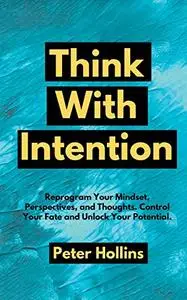 Think
With
Intention

Reprogram Your Mindset, Perspectives, and Thoughts. Control Your Fate and Unlock Your Potential.

Peter Hollins